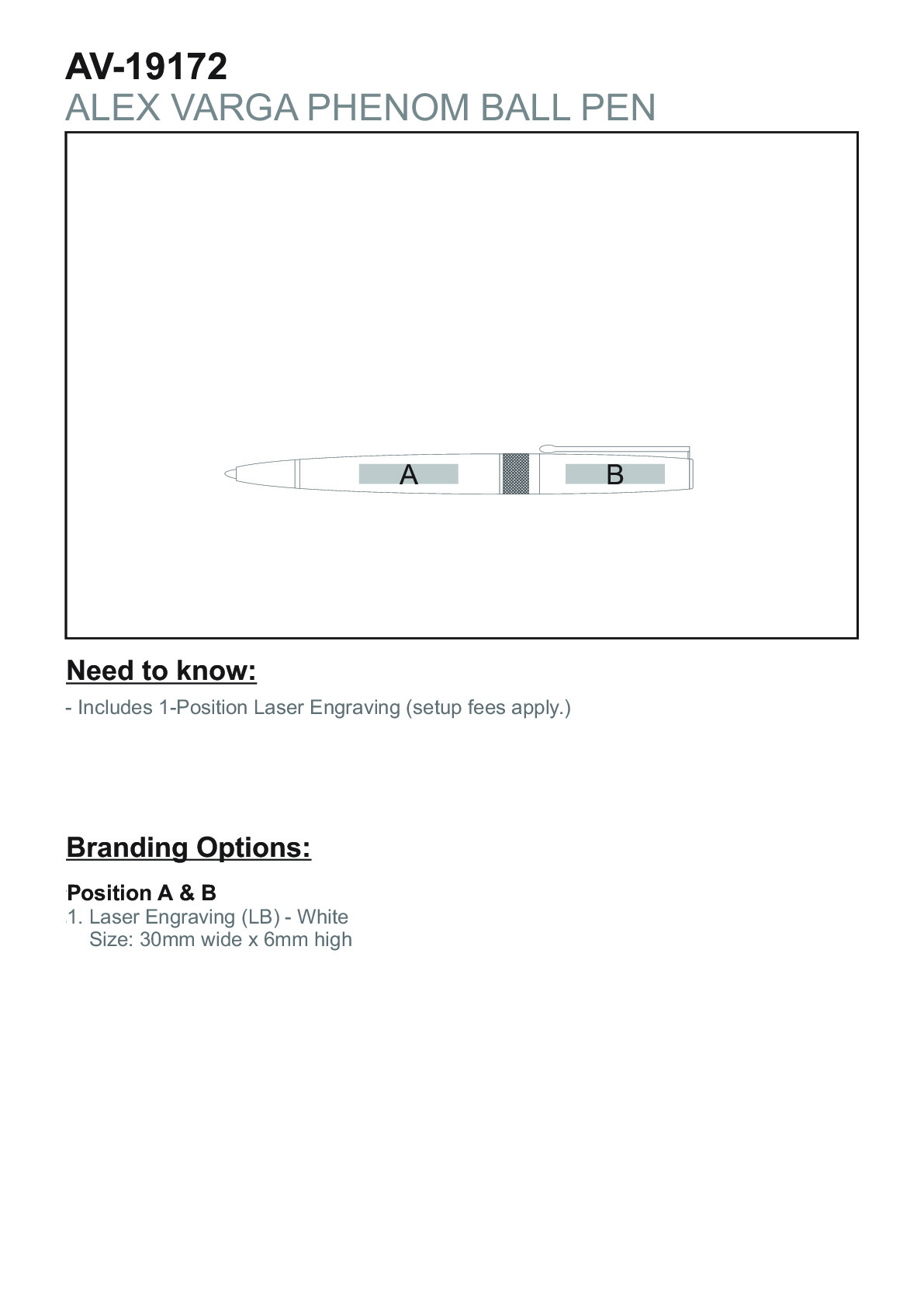 AV-19172
ALEX VARGA PHENOM BALL PEN

A

B

Need to know:

- Includes 1-Position Laser Engraving (setup fees apply.)

Branding Options:

Position A & B
1. Laser Engraving (LB) - White
Size: 30mm wide x 6mm high